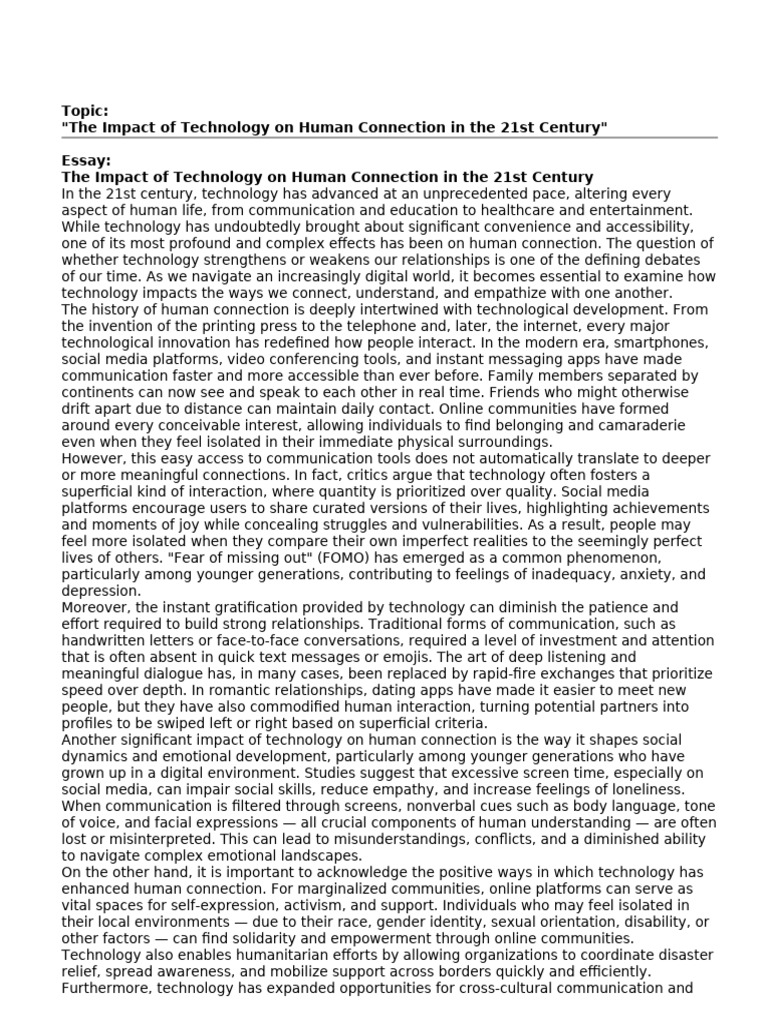 Topic:
"The Impact of Technology on Human Connection in the 21st Century"

Essay:
The Impact of Technology on Human Connection in the 21st Century
In the 21st century, technology has advanced at an unprecedented pace, altering every aspect of human life, from communication and education to healthcare and entertainment. While technology has undoubtedly brought about significant convenience and accessibility, one of its most profound and complex effects has been on human connection. The question of whether technology strengthens or weakens our relationships is one of the defining debates of our time. As we navigate an increasingly digital world, it becomes essential to examine how technology impacts the ways we connect, understand, and empathize with one another.
The history of human connection is deeply intertwined with technological development. From the invention of the printing press to the telephone and, later, the internet, every major technological innovation has redefined how people interact. In the modern era, smartphones, social media platforms, video conferencing tools, and instant messaging apps have made communication faster and more accessible than ever before. Family members separated by continents can now see and speak to each other in real time. Friends who might otherwise drift apart due to distance can maintain daily contact. Online communities have formed around every conceivable interest, allowing individuals to find belonging and camaraderie even when they feel isolated in their immediate physical surroundings.
However, this easy access to communication tools does not automatically translate to deeper or more meaningful connections. In fact, critics argue that technology often fosters a superficial kind of interaction, where quantity is prioritized over quality. Social media platforms encourage users to share curated versions of their lives, highlighting achievements and moments of joy while concealing struggles and vulnerabilities. As a result, people may feel more isolated when they compare their own imperfect realities to the seemingly perfect lives of others. "Fear of missing out" (FOMO) has emerged as a common phenomenon, particularly among younger generations, contributing to feelings of inadequacy, anxiety, and depression.
Moreover, the instant gratification provided by technology can diminish the patience and effort required to build strong relationships. Traditional forms of communication, such as handwritten letters or face-to-face conversations, required a level of investment and attention that is often absent in quick text messages or emojis. The art of deep listening and meaningful dialogue has, in many cases, been replaced by rapid-fire exchanges that prioritize speed over depth. In romantic relationships, dating apps have made it easier to meet new people, but they have also commodified human interaction, turning potential partners into profiles to be swiped left or right based on superficial criteria.
Another significant impact of technology on human connection is the way it shapes social dynamics and emotional development, particularly among younger generations who have grown up in a digital environment. Studies suggest that excessive screen time, especially on social media, can impair social skills, reduce empathy, and increase feelings of loneliness. When communication is filtered through screens, nonverbal cues such as body language, tone of voice, and facial expressions — all crucial components of human understanding — are often lost or misinterpreted. This can lead to misunderstandings, conflicts, and a diminished ability to navigate complex emotional landscapes.
On the other hand, it is important to acknowledge the positive ways in which technology has enhanced human connection. For marginalized communities, online platforms can serve as vital spaces for self-expression, activism, and support. Individuals who may feel isolated in their local environments — due to their race, gender identity, sexual orientation, disability, or other factors — can find solidarity and empowerment through online communities. Technology also enables humanitarian efforts by allowing organizations to coordinate disaster relief, spread awareness, and mobilize support across borders quickly and efficiently. Furthermore, technology has expanded opportunities for cross-cultural communication and